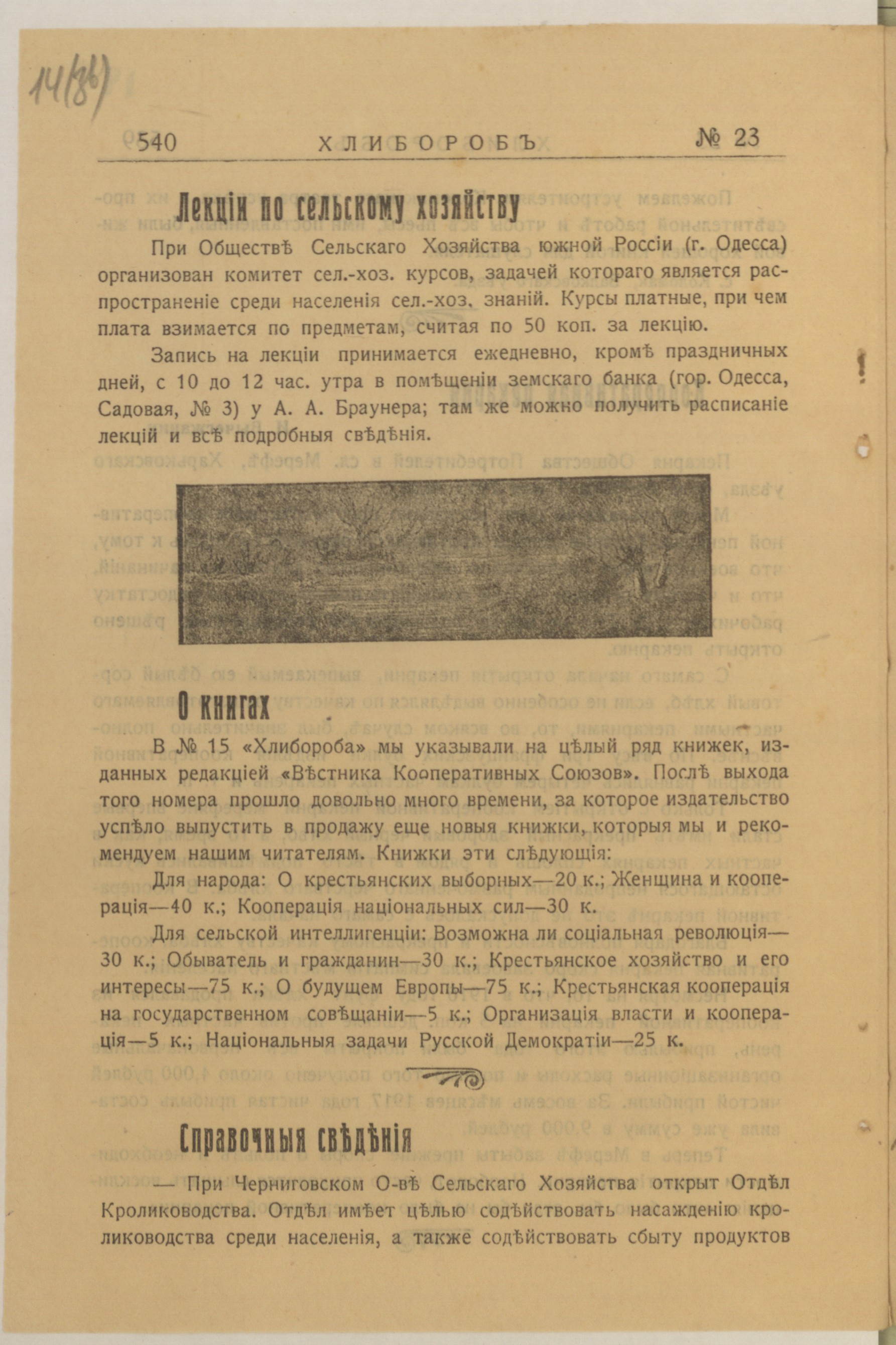 14(8)

540 ХЛИБОРОБЪ № 23

Лекціи по сельскому хозяйству

При Обществѣ Сельскаго Хозяйства южной Россіи (г. Одесса) организован комитет сел.-хоз. курсов, задачей котораго является распространеніе среди населенія сел.-хоз. знаній. Курсы платные, при чем плата взимается по предметам, считая по 50 коп. за лекцію.

Запись на лекціи принимается ежедневно, кромѣ праздничных дней, с 10 до 12 час. утра в помѣщеніи земскаго банка (гор. Одесса, Садовая, № 3) у А. А. Браунера; там же можно получить расписаніе лекцій и всѣ подробныя свѣдѣнія.

О книгах

В № 15 «Хлибороба» мы указывали на цѣлый ряд книжек, изданных редакціей «Вѣстника Кооперативных Союзов». Послѣ выхода того номера прошло довольно много времени, за которое издательство успѣло выпустить в продажу еще новыя книжки, которыя мы и рекомендуем нашим читателям. Книжки эти слѣдующія:

Для народа: О крестьянских выборных—20 к.; Женщина и кооперація—40 к.; Кооперація національных сил—30 к.

Для сельской интеллигенціи: Возможна ли соціальная революція—30 к.; Обыватель и гражданин—30 к.; Крестьянское хозяйство и его интересы—75 к.; О будущем Европы—75 к.; Крестьянская кооперація на государственном совѣщаніи—5 к.; Организація власти и кооперація—5 к.; Національныя задачи Русской Демократіи—25 к.

Справочныя свѣдѣнія

— При Черниговском О-вѣ Сельскаго Хозяйства открыт Отдѣл Кролиководства. Отдѣл имѣет цѣлью содѣйствовать насажденію кролиководства среди населенія, а также содѣйствовать сбыту продуктов